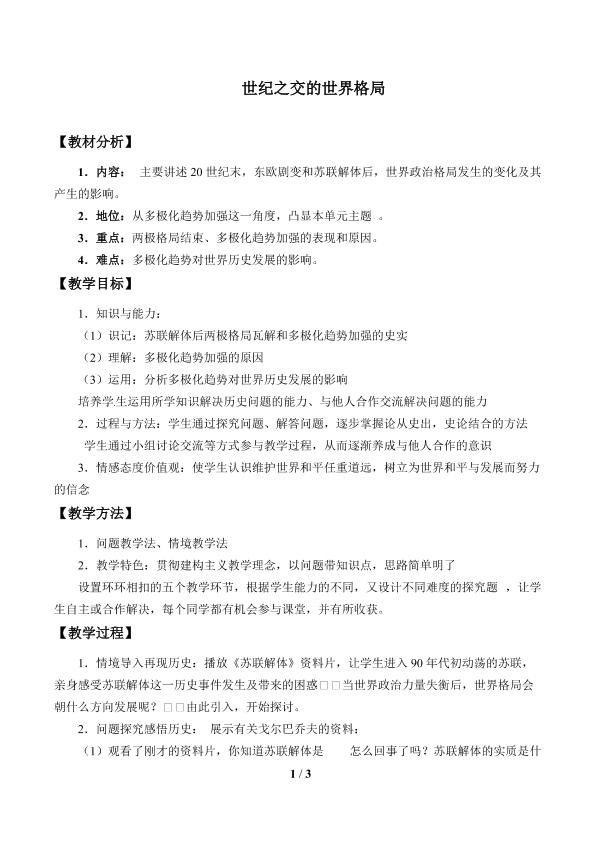 世纪之交的世界格局

【教材分析】

1．内容： 主要讲述 20 世纪末，东欧剧变和苏联解体后，世界政治格局发生的变化及其产生的影响。

2．地位：从多极化趋势加强这一角度，凸显本单元主题 。

3．重点：两极格局结束、多极化趋势加强的表现和原因。

4．难点：多极化趋势对世界历史发展的影响。

【教学目标】

1．知识与能力：

（1）识记：苏联解体后两极格局瓦解和多极化趋势加强的史实

（2）理解：多极化趋势加强的原因

（3）运用：分析多极化趋势对世界历史发展的影响

培养学生运用所学知识解决历史问题的能力、与他人合作交流解决问题的能力

2．过程与方法：学生通过探究问题、解答问题，逐步掌握论从史出，史论结合的方法

学生通过小组讨论交流等方式参与教学过程，从而逐渐养成与他人合作的意识

3．情感态度价值观：使学生认识维护世界和平任重道远，树立为世界和平与发展而努力的信念

【教学方法】

1．问题教学法、情境教学法

2．教学特色：贯彻建构主义教学理念，以问题带知识点，思路简单明了

设置环环相扣的五个教学环节，根据学生能力的不同，又设计不同难度的探究题 ，让学生自主或合作解决，每个同学都有机会参与课堂，并有所收获。

【教学过程】

1．情境导入再现历史：播放《苏联解体》资料片，让学生进入 90 年代初动荡的苏联，亲身感受苏联解体这一历史事件发生及带来的困惑□□当世界政治力量失衡后，世界格局会朝什么方向发展呢？□□由此引入，开始探讨。

2．问题探究感悟历史： 展示有关戈尔巴乔夫的资料：

（1）观看了刚才的资料片，你知道苏联解体是 怎么回事了吗？苏联解体的实质是什

1 / 3